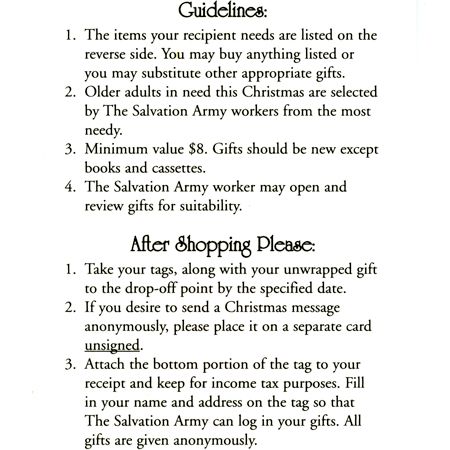 Guidelines:

1. The items your recipient needs are listed on the reverse side. You may buy anything listed or you may substitute other appropriate gifts.
2. Older adults in need this Christmas are selected by The Salvation Army workers from the most needy.
3. Minimum value \$8. Gifts should be new except books and cassettes.
4. The Salvation Army worker may open and review gifts for suitability.

After Shopping Please:

1. Take your tags, along with your unwrapped gift to the drop-off point by the specified date.
2. If you desire to send a Christmas message anonymously, please place it on a separate card unsigned.
3. Attach the bottom portion of the tag to your receipt and keep for income tax purposes. Fill in your name and address on the tag so that The Salvation Army can log in your gifts. All gifts are given anonymously.